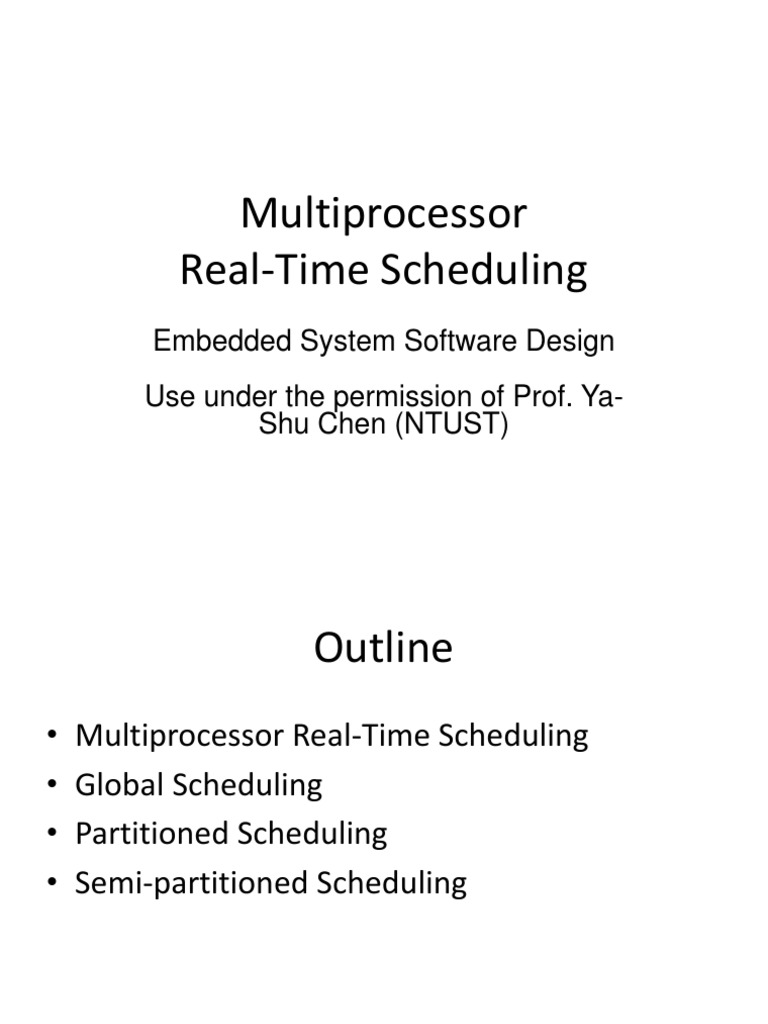 Multiprocessor
Real-Time Scheduling

Embedded System Software Design

Use under the permission of Prof. Ya-Shu Chen (NTUST)

Outline

• Multiprocessor Real-Time Scheduling
• Global Scheduling
• Partitioned Scheduling
• Semi-partitioned Scheduling